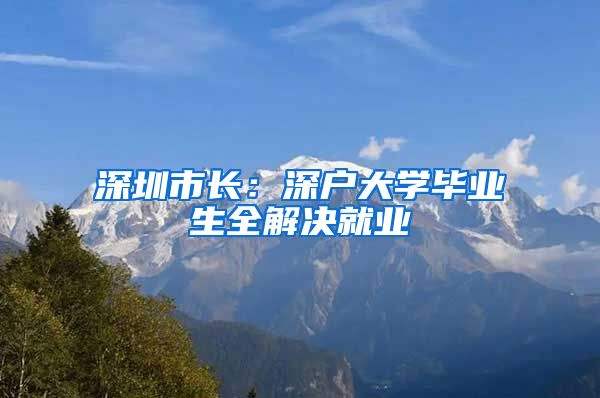 深圳市长：深户大学毕业生全解决就业